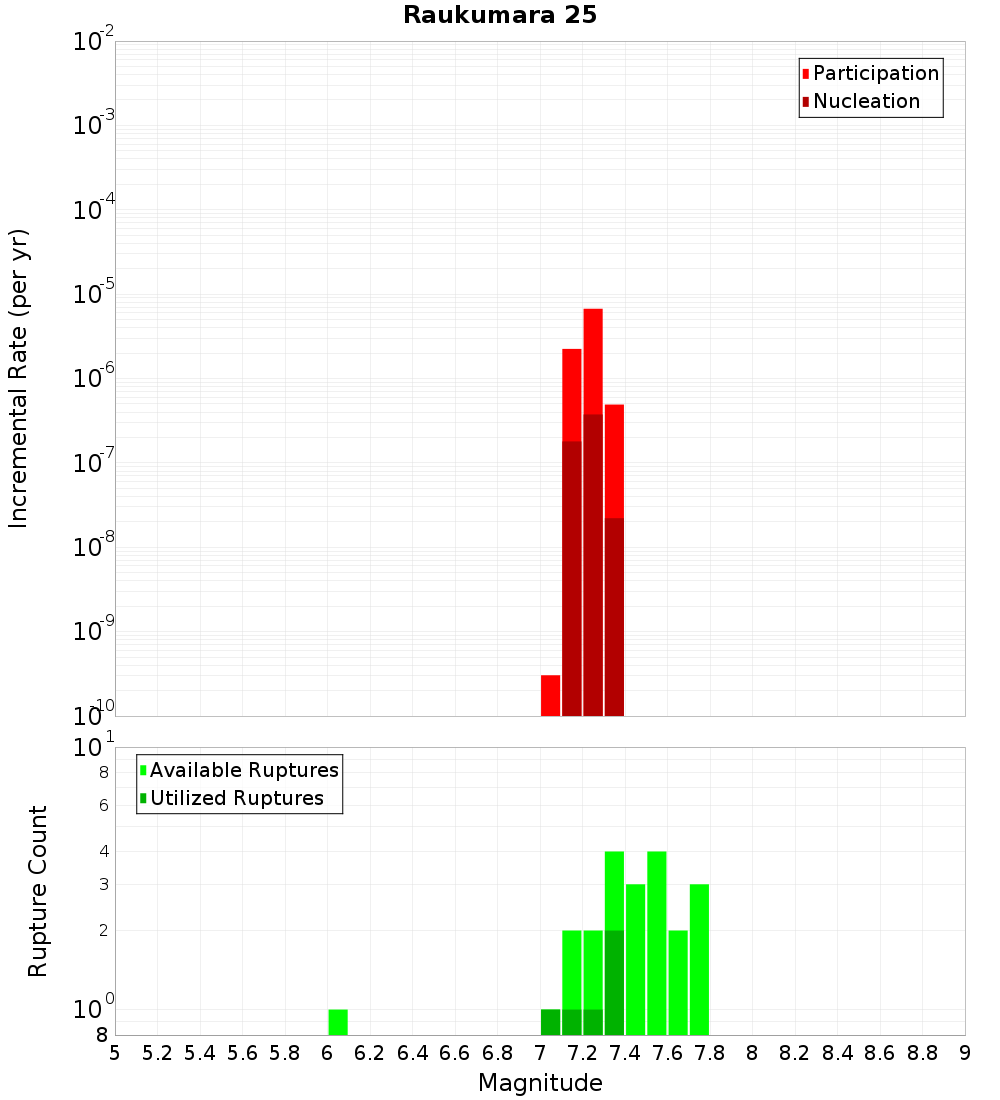 Raukumara 25

Participation
Nucleation

Incremental Rate (per yr)

$10^{-2}$
$10^{-3}$
$10^{-4}$
$10^{-5}$
$10^{-6}$
$10^{-7}$
$10^{-8}$
$10^{-9}$
$10^{-10}$

Available Ruptures
Utilized Ruptures

Rupture Count

$10^{1}$
8
6
4
3
2
$10^{0}$
8

5 5.2 5.4 5.6 5.8 6 6.2 6.4 6.6 6.8 7 7.2 7.4 7.6 7.8 8 8.2 8.4 8.6 8.8 9

Magnitude